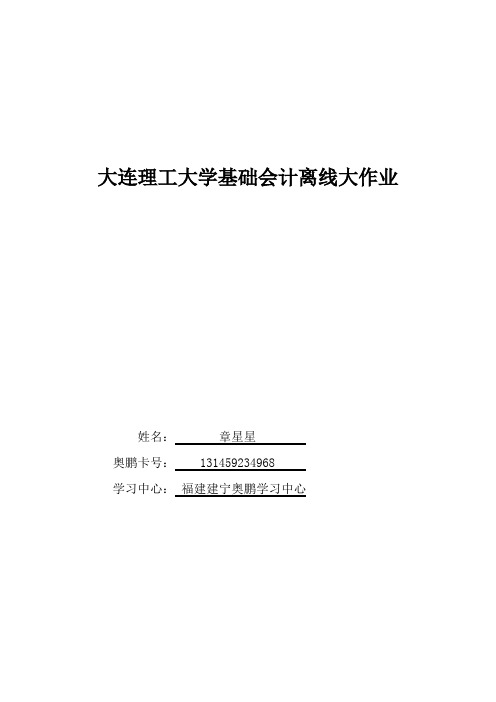 大连理工大学基础会计离线大作业

姓名： 章星星

奥鹏卡号： 131459234968

学习中心： 福建建宁奥鹏学习中心